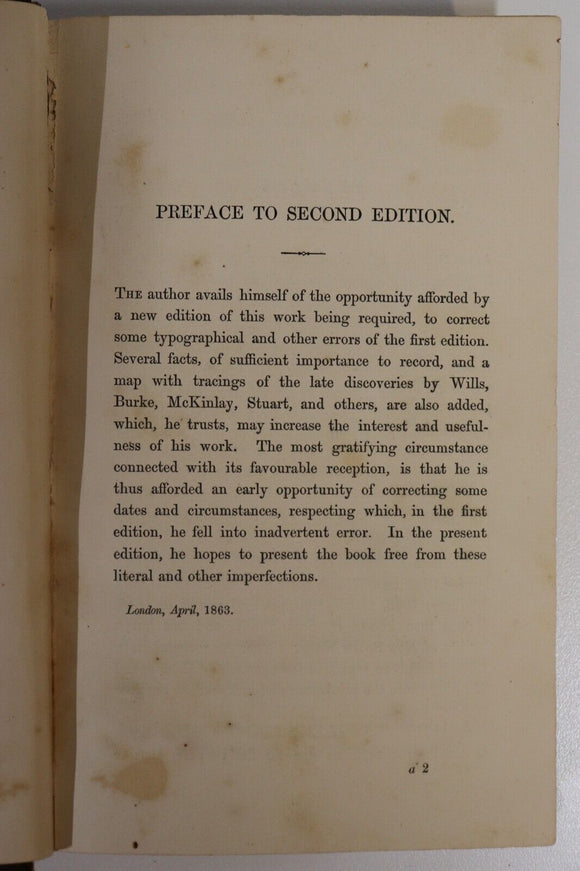 PREFACE TO SECOND EDITION.

THE author avails himself of the opportunity afforded by a new edition of this work being required, to correct some typographical and other errors of the first edition. Several facts, of sufficient importance to record, and a map with tracings of the late discoveries by Wills, Burke, McKinlay, Stuart, and others, are also added, which, he trusts, may increase the interest and usefulness of his work. The most gratifying circumstance connected with its favourable reception, is that he is thus afforded an early opportunity of correcting some dates and circumstances, respecting which, in the first edition, he fell into inadvertent error. In the present edition, he hopes to present the book free from these literal and other imperfections.

London, April, 1863.

a 2